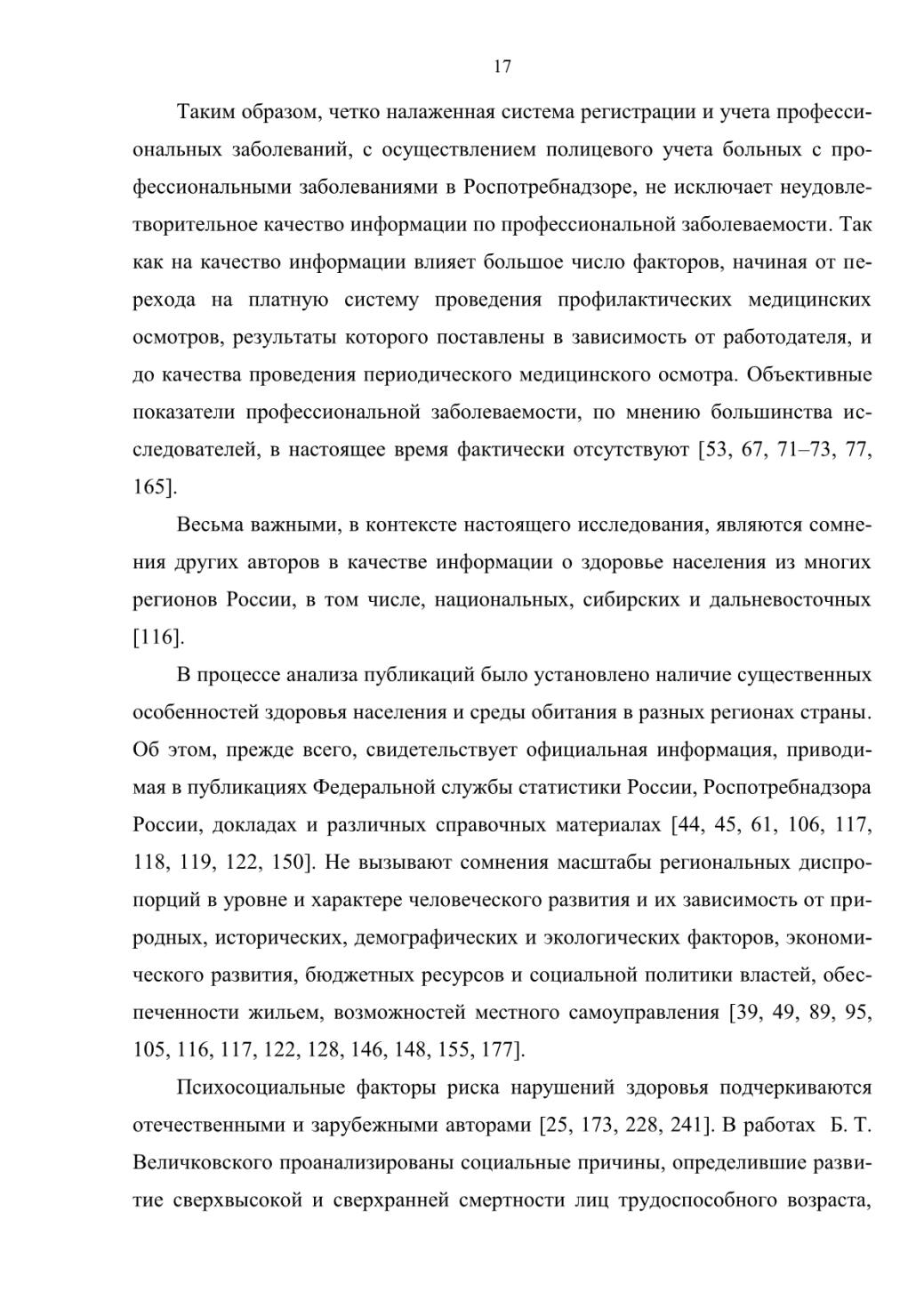 17

Таким образом, четко налаженная система регистрации и учета профессиональных заболеваний, с осуществлением полицевого учета больных с профессиональными заболеваниями в Роспотребнадзоре, не исключает неудовлетворительное качество информации по профессиональной заболеваемости. Так как на качество информации влияет большое число факторов, начиная от перехода на платную систему проведения профилактических медицинских осмотров, результаты которого поставлены в зависимость от работодателя, и до качества проведения периодического медицинского осмотра. Объективные показатели профессиональной заболеваемости, по мнению большинства исследователей, в настоящее время фактически отсутствуют [53, 67, 71–73, 77, 165].

Весьма важными, в контексте настоящего исследования, являются сомнения других авторов в качестве информации о здоровье населения из многих регионов России, в том числе, национальных, сибирских и дальневосточных [116].

В процессе анализа публикаций было установлено наличие существенных особенностей здоровья населения и среды обитания в разных регионах страны. Об этом, прежде всего, свидетельствует официальная информация, приводимая в публикациях Федеральной службы статистики России, Роспотребнадзора России, докладах и различных справочных материалах [44, 45, 61, 106, 117, 118, 119, 122, 150]. Не вызывают сомнения масштабы региональных диспропорций в уровне и характере человеческого развития и их зависимость от природных, исторических, демографических и экологических факторов, экономического развития, бюджетных ресурсов и социальной политики властей, обеспеченности жильем, возможностей местного самоуправления [39, 49, 89, 95, 105, 116, 117, 122, 128, 146, 148, 155, 177].

Психосоциальные факторы риска нарушений здоровья подчеркиваются отечественными и зарубежными авторами [25, 173, 228, 241]. В работах Б. Т. Величковского проанализированы социальные причины, определившие развитие сверхвысокой и сверхранней смертности лиц трудоспособного возраста,